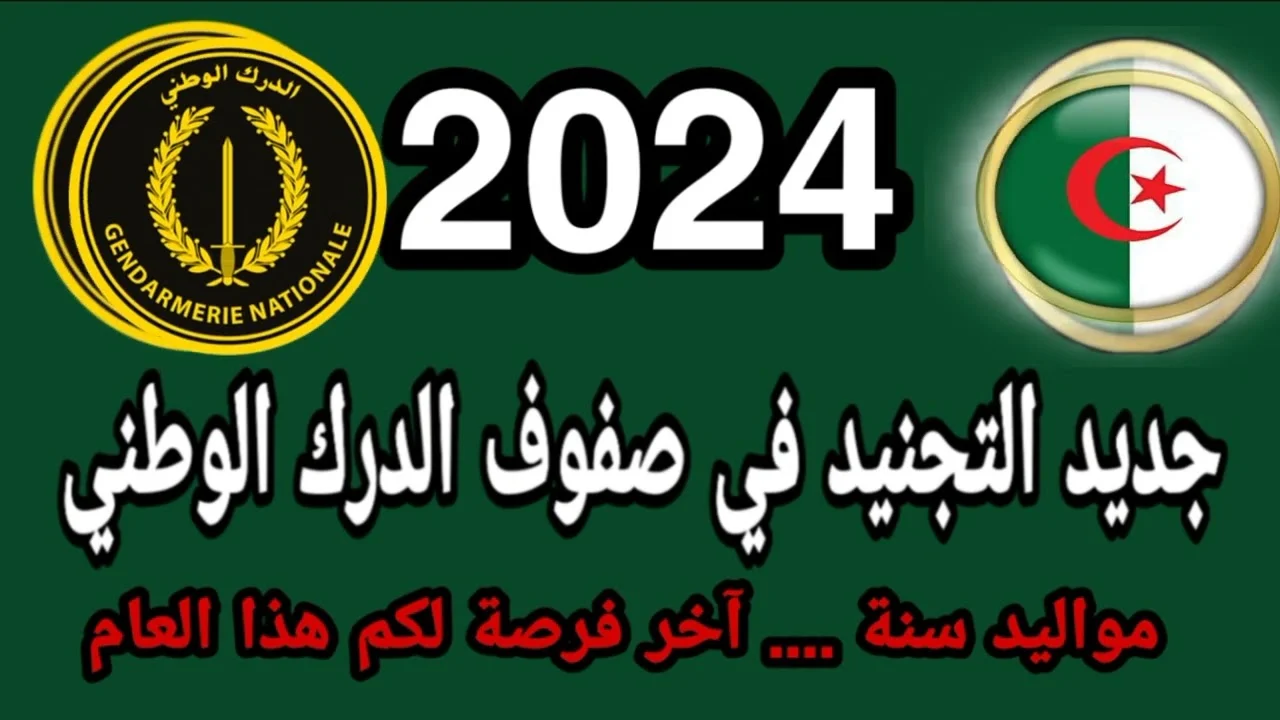 الدرك الوطني
GENDARMERIE NATIONALE

2024

جديد التجنيد في صفوف الدرك الوطني

مواليد سنة .... آخر فرصة لكم هذا العام